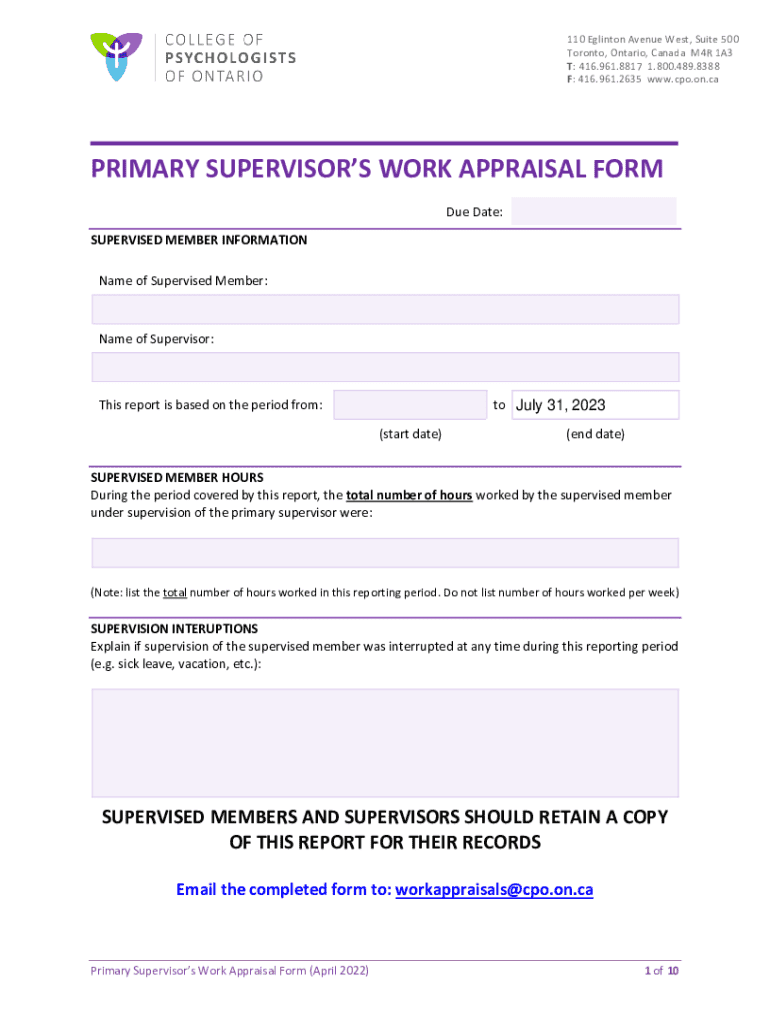 COLLEGE OF
PSYCHOLOGISTS
OF ONTARIO

110 Eglinton Avenue West, Suite 500
Toronto, Ontario, Canada M4R 1A3
T: 416.961.8817 1.800.489.8388
F: 416.961.2635 www.cpo.on.ca

PRIMARY SUPERVISOR'S WORK APPRAISAL FORM

Due Date:

SUPERVISED MEMBER INFORMATION

Name of Supervised Member:

Name of Supervisor:

This report is based on the period from: to July 31, 2023

(start date) (end date)

SUPERVISED MEMBER HOURS
During the period covered by this report, the total number of hours worked by the supervised member under supervision of the primary supervisor were:

(Note: list the total number of hours worked in this reporting period. Do not list number of hours worked per week)

SUPERVISION INTERUPTIONS
Explain if supervision of the supervised member was interrupted at any time during this reporting period (e.g. sick leave, vacation, etc.):

SUPERVISED MEMBERS AND SUPERVISORS SHOULD RETAIN A COPY OF THIS REPORT FOR THEIR RECORDS

Email the completed form to: workappraisals@cpo.on.ca

Primary Supervisor's Work Appraisal Form (April 2022)

1 of 10